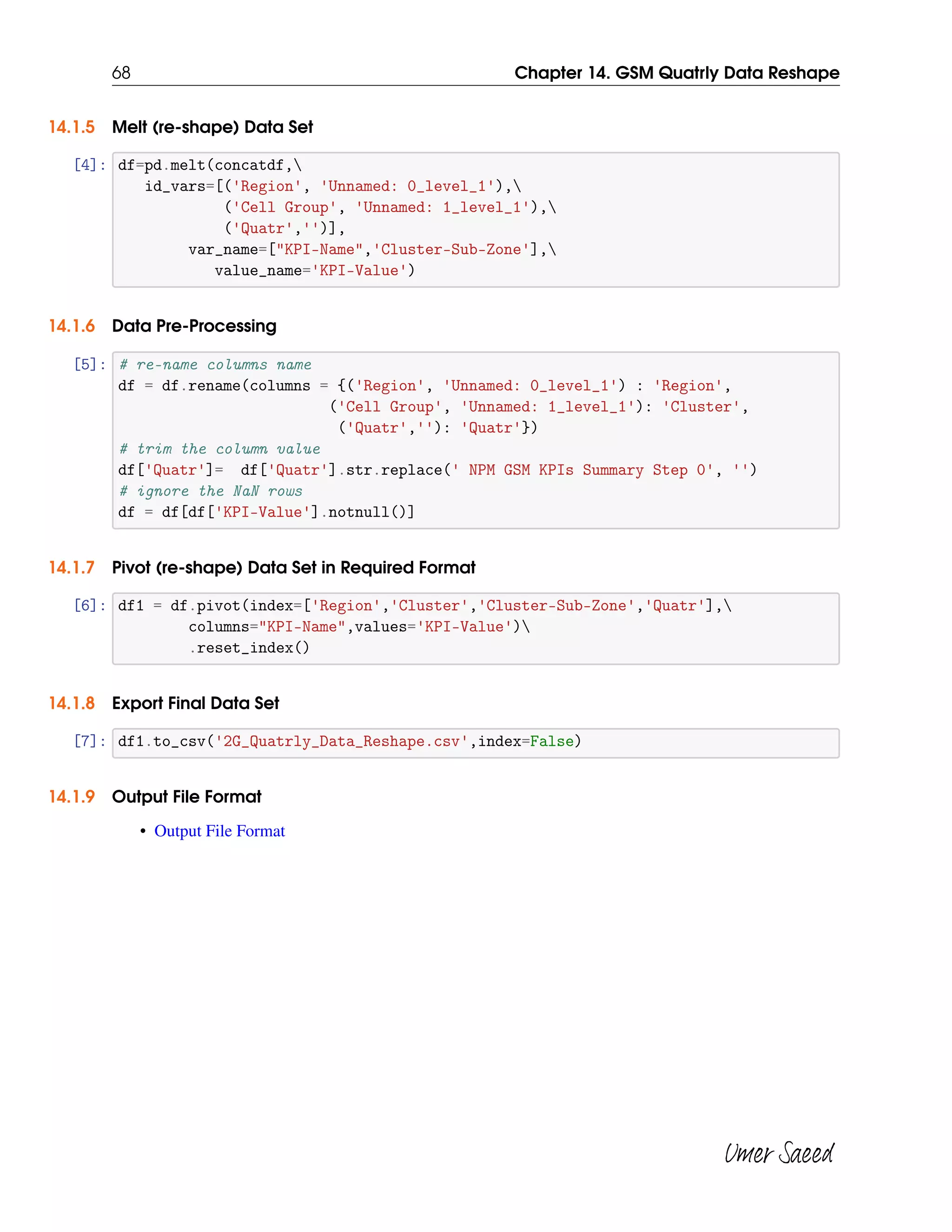 68 Chapter 14. GSM Quatrly Data Reshape

14.1.5 Melt (re-shape) Data Set

[4]: df=pd.melt(concatdf,\
    id_vars=[('Region', 'Unnamed: 0_level_1'),\
             ('Cell Group', 'Unnamed: 1_level_1'),\
             ('Quatr','')],
        var_name=["KPI-Name",'Cluster-Sub-Zone'],\
           value_name='KPI-Value')

14.1.6 Data Pre-Processing

[5]: # re-name columns name
df = df.rename(columns = {('Region', 'Unnamed: 0_level_1') : 'Region',
                         ('Cell Group', 'Unnamed: 1_level_1'): 'Cluster',
                          ('Quatr',''): 'Quatr'})
# trim the column value
df['Quatr']=  df['Quatr'].str.replace(' NPM GSM KPIs Summary Step 0', '')
# ignore the NaN rows
df = df[df['KPI-Value'].notnull()]

14.1.7 Pivot (re-shape) Data Set in Required Format

[6]: df1 = df.pivot(index=['Region','Cluster','Cluster-Sub-Zone','Quatr'],\
        columns="KPI-Name",values='KPI-Value')\
        .reset_index()

14.1.8 Export Final Data Set

[7]: df1.to_csv('2G_Quatrly_Data_Reshape.csv',index=False)

14.1.9 Output File Format

• Output File Format

Umer Saeed